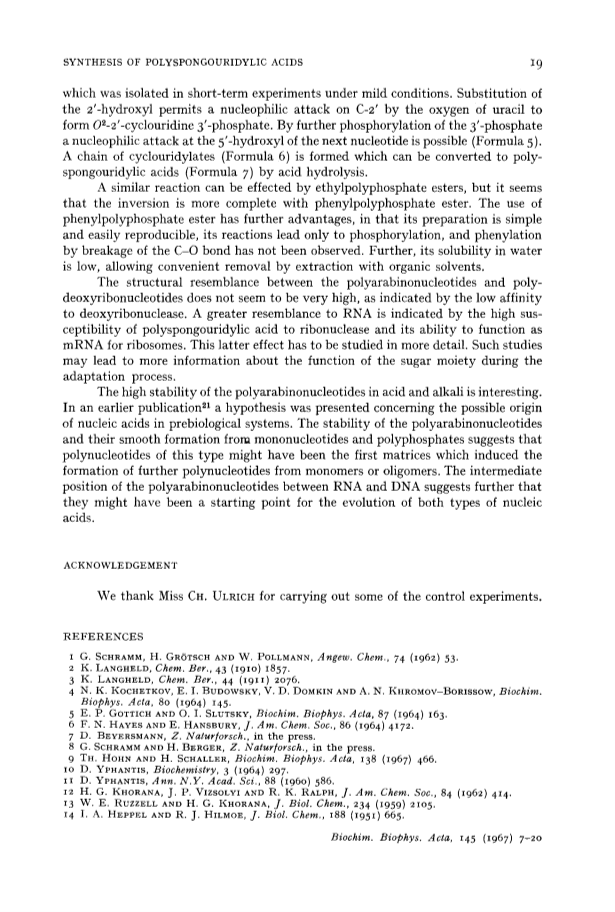 SYNTHESIS OF POLYSPONGOURIDYLIC ACIDS 19

which was isolated in short-term experiments under mild conditions. Substitution of the 2'-hydroxyl permits a nucleophilic attack on C-2' by the oxygen of uracil to form $O^2$-2'-cyclouridine 3'-phosphate. By further phosphorylation of the 3'-phosphate a nucleophilic attack at the 5'-hydroxyl of the next nucleotide is possible (Formula 5). A chain of cyclouridylates (Formula 6) is formed which can be converted to polyspongouridylic acids (Formula 7) by acid hydrolysis.

A similar reaction can be effected by ethylpolyphosphate esters, but it seems that the inversion is more complete with phenylpolyphosphate ester. The use of phenylpolyphosphate ester has further advantages, in that its preparation is simple and easily reproducible, its reactions lead only to phosphorylation, and phenylation by breakage of the C–O bond has not been observed. Further, its solubility in water is low, allowing convenient removal by extraction with organic solvents.

The structural resemblance between the polyarabinonucleotides and polydeoxyribonucleotides does not seem to be very high, as indicated by the low affinity to deoxyribonuclease. A greater resemblance to RNA is indicated by the high susceptibility of polyspongouridylic acid to ribonuclease and its ability to function as mRNA for ribosomes. This latter effect has to be studied in more detail. Such studies may lead to more information about the function of the sugar moiety during the adaptation process.

The high stability of the polyarabinonucleotides in acid and alkali is interesting. In an earlier publication$^{21}$ a hypothesis was presented concerning the possible origin of nucleic acids in prebiological systems. The stability of the polyarabinonucleotides and their smooth formation from mononucleotides and polyphosphates suggests that polynucleotides of this type might have been the first matrices which induced the formation of further polynucleotides from monomers or oligomers. The intermediate position of the polyarabinonucleotides between RNA and DNA suggests further that they might have been a starting point for the evolution of both types of nucleic acids.

ACKNOWLEDGEMENT

We thank Miss CH. ULRICH for carrying out some of the control experiments.

REFERENCES

1 G. SCHRAMM, H. GRÖTSCH AND W. POLLMANN, Angew. Chem., 74 (1962) 53.
2 K. LANGHELD, Chem. Ber., 43 (1910) 1857.
3 K. LANGHELD, Chem. Ber., 44 (1911) 2076.
4 N. K. KOCHETKOV, E. I. BUDOWSKY, V. D. DOMKIN AND A. N. KHROMOV-BORISSOW, Biochim. Biophys. Acta, 80 (1964) 145.
5 E. P. GOTTICH AND O. I. SLUTSKY, Biochim. Biophys. Acta, 87 (1964) 163.
6 F. N. HAYES AND E. HANSBURY, J. Am. Chem. Soc., 86 (1964) 4172.
7 D. BEYERSMANN, Z. Naturforsch., in the press.
8 G. SCHRAMM AND H. BERGER, Z. Naturforsch., in the press.
9 TH. HOHN AND H. SCHALLER, Biochim. Biophys. Acta, 138 (1967) 466.
10 D. YPHANTIS, Biochemistry, 3 (1964) 297.
11 D. YPHANTIS, Ann. N.Y. Acad. Sci., 88 (1960) 586.
12 H. G. KHORANA, J. P. VIZSOLYI AND R. K. RALPH, J. Am. Chem. Soc., 84 (1962) 414.
13 W. E. RUZZELL AND H. G. KHORANA, J. Biol. Chem., 234 (1959) 2105.
14 I. A. HEPPEL AND R. J. HILMOE, J. Biol. Chem., 188 (1951) 665.

Biochim. Biophys. Acta, 145 (1967) 7–20